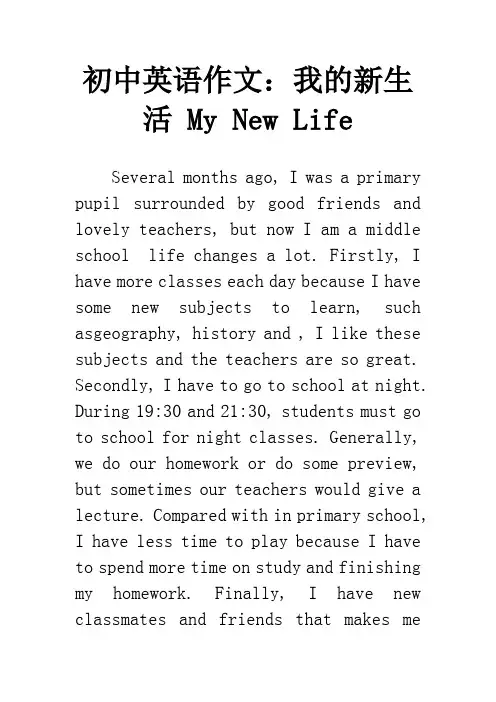 初中英语作文：我的新生活 My New Life

Several months ago, I was a primary pupil surrounded by good friends and lovely teachers, but now I am a middle school life changes a lot. Firstly, I have more classes each day because I have some new subjects to learn, such asgeography, history and , I like these subjects and the teachers are so great. Secondly, I have to go to school at night. During 19:30 and 21:30, students must go to school for night classes. Generally, we do our homework or do some preview, but sometimes our teachers would give a lecture. Compared with in primary school, I have less time to play because I have to spend more time on study and finishing my homework. Finally, I have new classmates and friends that makes me